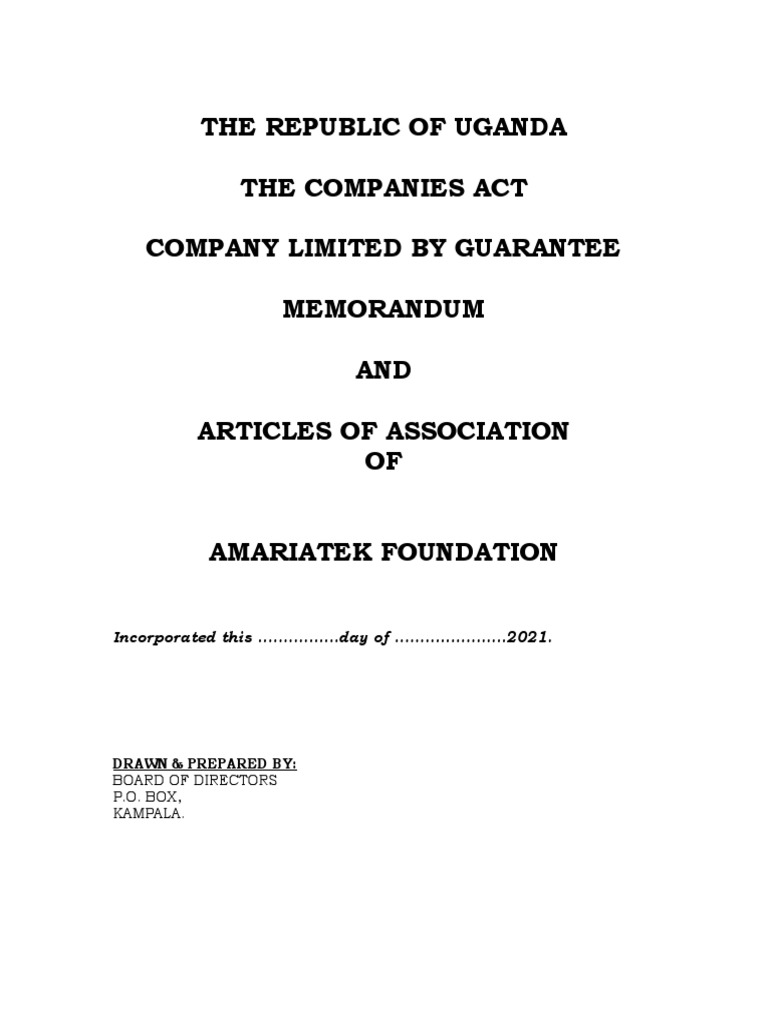 THE REPUBLIC OF UGANDA

THE COMPANIES ACT

COMPANY LIMITED BY GUARANTEE

MEMORANDUM

AND

ARTICLES OF ASSOCIATION
OF

AMARIATEK FOUNDATION

Incorporated this ................day of ......................2021.

DRAWN & PREPARED BY:
BOARD OF DIRECTORS
P.O. BOX,
KAMPALA.